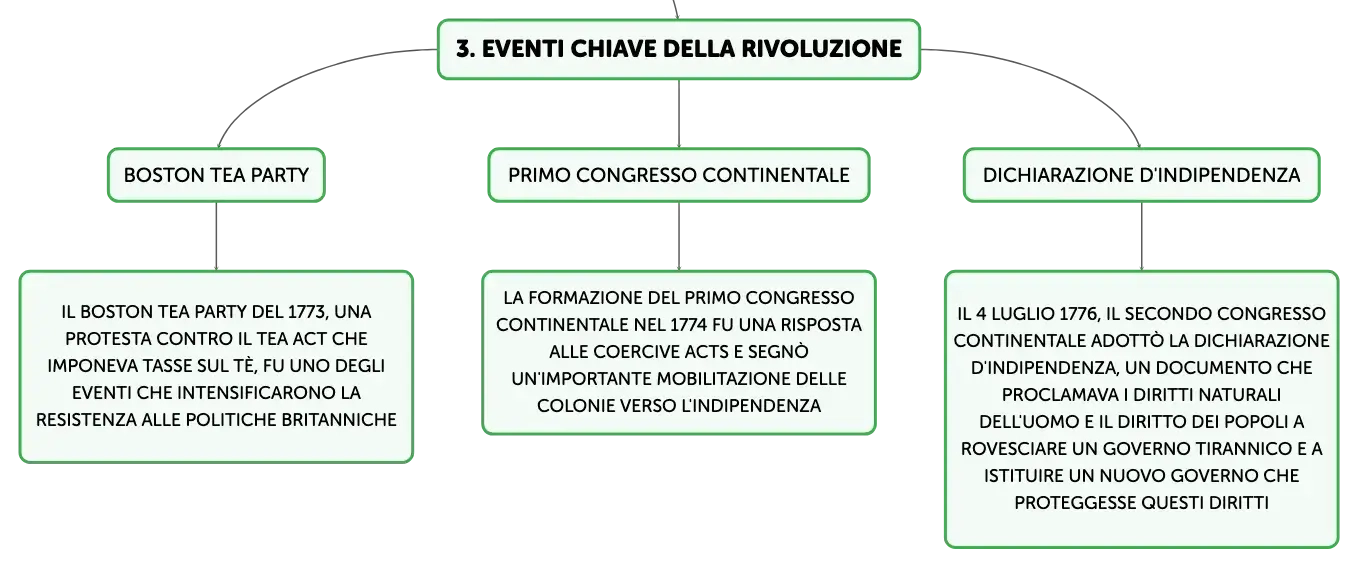 3. EVENTI CHIAVE DELLA RIVOLUZIONE

BOSTON TEA PARTY

IL BOSTON TEA PARTY DEL 1773, UNA PROTESTA CONTRO IL TEA ACT CHE IMPONEVA TASSE SUL TÈ, FU UNO DEGLI EVENTI CHE INTENSIFICARONO LA RESISTENZA ALLE POLITICHE BRITANNICHE

PRIMO CONGRESSO CONTINENTALE

LA FORMAZIONE DEL PRIMO CONGRESSO CONTINENTALE NEL 1774 FU UNA RISPOSTA ALLE COERCIVE ACTS E SEGNÒ UN'IMPORTANTE MOBILITAZIONE DELLE COLONIE VERSO L'INDIPENDENZA

DICHIARAZIONE D'INDIPENDENZA

IL 4 LUGLIO 1776, IL SECONDO CONGRESSO CONTINENTALE ADOTTÒ LA DICHIARAZIONE D'INDIPENDENZA, UN DOCUMENTO CHE PROCLAMAVA I DIRITTI NATURALI DELL'UOMO E IL DIRITTO DEI POPOLI A ROVESCIARE UN GOVERNO TIRANNICO E A ISTITUIRE UN NUOVO GOVERNO CHE PROTEGGESSE QUESTI DIRITTI